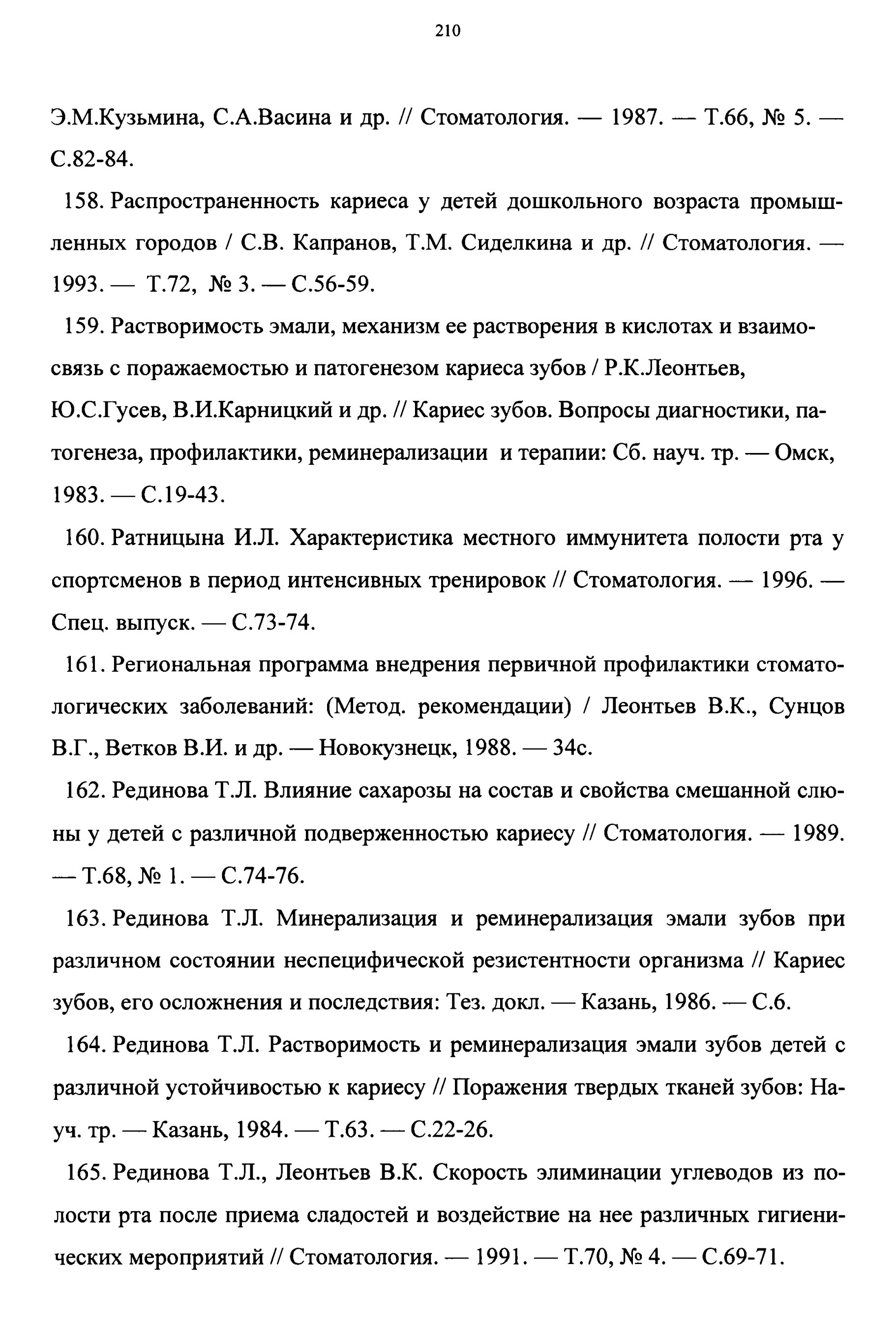 210

Э.М.Кузьмина, С.А.Васина и др. // Стоматология. — 1987. — Т.66, № 5. — С.82-84.

158. Распространенность кариеса у детей дошкольного возраста промышленных городов / С.В. Капранов, Т.М. Сиделкина и др. // Стоматология. — 1993. — Т.72, № 3. — С.56-59.

159. Растворимость эмали, механизм ее растворения в кислотах и взаимосвязь с поражаемостью и патогенезом кариеса зубов / Р.К.Леонтьев, Ю.С.Гусев, В.И.Карницкий и др. // Кариес зубов. Вопросы диагностики, патогенеза, профилактики, реминерализации и терапии: Сб. науч. тр. — Омск, 1983. — С.19-43.

160. Ратницына И.Л. Характеристика местного иммунитета полости рта у спортсменов в период интенсивных тренировок // Стоматология. — 1996. — Спец. выпуск. — С.73-74.

161. Региональная программа внедрения первичной профилактики стоматологических заболеваний: (Метод. рекомендации) / Леонтьев В.К., Сунцов В.Г., Ветков В.И. и др. — Новокузнецк, 1988. — 34с.

162. Рединова Т.Л. Влияние сахарозы на состав и свойства смешанной слюны у детей с различной подверженностью кариесу // Стоматология. — 1989. — Т.68, № 1. — С.74-76.

163. Рединова Т.Л. Минерализация и реминерализация эмали зубов при различном состоянии неспецифической резистентности организма // Кариес зубов, его осложнения и последствия: Тез. докл. — Казань, 1986. — С.6.

164. Рединова Т.Л. Растворимость и реминерализация эмали зубов детей с различной устойчивостью к кариесу // Поражения твердых тканей зубов: Науч. тр. — Казань, 1984. — Т.63. — С.22-26.

165. Рединова Т.Л., Леонтьев В.К. Скорость элиминации углеводов из полости рта после приема сладостей и воздействие на нее различных гигиенических мероприятий // Стоматология. — 1991. — Т.70, № 4. — С.69-71.